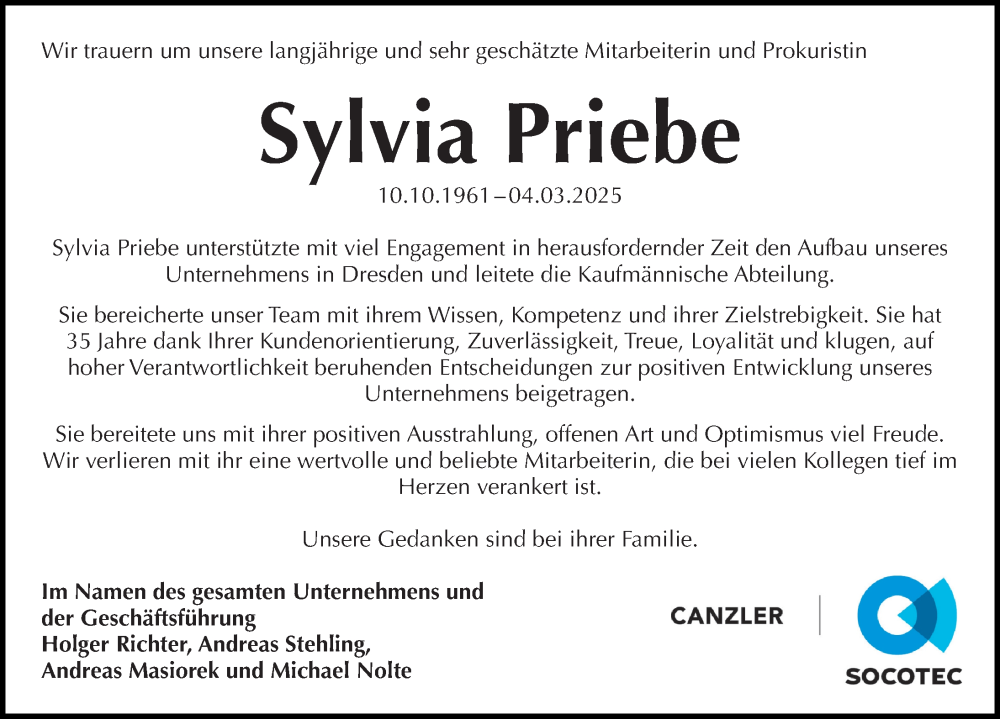 Wir trauern um unsere langjährige und sehr geschätzte Mitarbeiterin und Prokuristin

Sylvia Priebe

10.10.1961 – 04.03.2025

Sylvia Priebe unterstützte mit viel Engagement in herausfordernder Zeit den Aufbau unseres Unternehmens in Dresden und leitete die Kaufmännische Abteilung.

Sie bereicherte unser Team mit ihrem Wissen, Kompetenz und ihrer Zielstrebigkeit. Sie hat 35 Jahre dank Ihrer Kundenorientierung, Zuverlässigkeit, Treue, Loyalität und klugen, auf hoher Verantwortlichkeit beruhenden Entscheidungen zur positiven Entwicklung unseres Unternehmens beigetragen.

Sie bereitete uns mit ihrer positiven Ausstrahlung, offenen Art und Optimismus viel Freude. Wir verlieren mit ihr eine wertvolle und beliebte Mitarbeiterin, die bei vielen Kollegen tief im Herzen verankert ist.

Unsere Gedanken sind bei ihrer Familie.

Im Namen des gesamten Unternehmens und der Geschäftsführung
Holger Richter, Andreas Stehling,
Andreas Masiorek und Michael Nolte

CANZLER

SOCOTEC